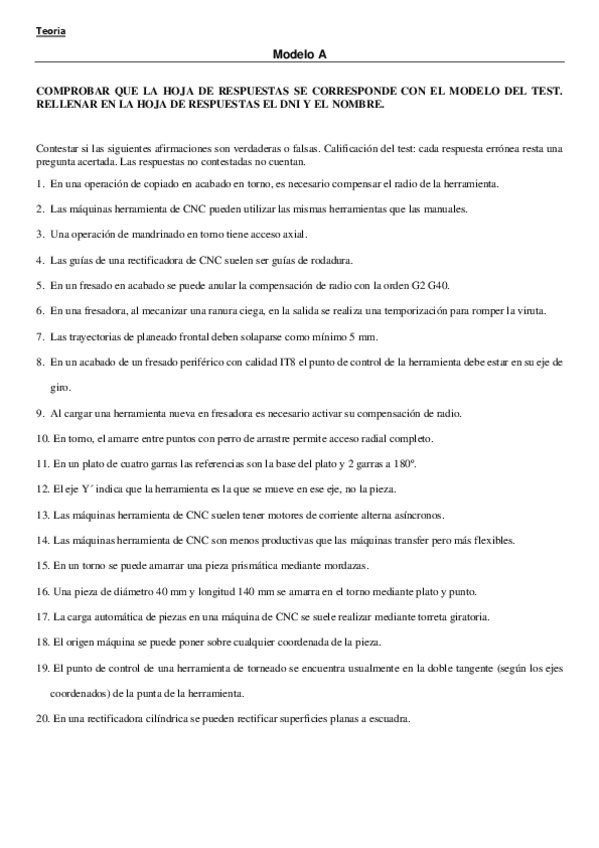 Teoria

Modelo A

COMPROBAR QUE LA HOJA DE RESPUESTAS SE CORRESPONDE CON EL MODELO DEL TEST. RELLENAR EN LA HOJA DE RESPUESTAS EL DNI Y EL NOMBRE.

Contestar si las siguientes afirmaciones son verdaderas o falsas. Calificación del test: cada respuesta errónea resta una pregunta acertada. Las respuestas no contestadas no cuentan.

1. En una operación de copiado en acabado en torno, es necesario compensar el radio de la herramienta.

2. Las máquinas herramienta de CNC pueden utilizar las mismas herramientas que las manuales.

3. Una operación de mandrinado en torno tiene acceso axial.

4. Las guías de una rectificadora de CNC suelen ser guías de rodadura.

5. En un fresado en acabado se puede anular la compensación de radio con la orden G2 G40.

6. En una fresadora, al mecanizar una ranura ciega, en la salida se realiza una temporización para romper la viruta.

7. Las trayectorias de planeado frontal deben solaparse como mínimo 5 mm.

8. En un acabado de un fresado periférico con calidad IT8 el punto de control de la herramienta debe estar en su eje de giro.

9. Al cargar una herramienta nueva en fresadora es necesario activar su compensación de radio.

10. En torno, el amarre entre puntos con perro de arrastre permite acceso radial completo.

11. En un plato de cuatro garras las referencias son la base del plato y 2 garras a 180º.

12. El eje Y´ indica que la herramienta es la que se mueve en ese eje, no la pieza.

13. Las máquinas herramienta de CNC suelen tener motores de corriente alterna asíncronos.

14. Las máquinas herramienta de CNC son menos productivas que las máquinas transfer pero más flexibles.

15. En un torno se puede amarrar una pieza prismática mediante mordazas.

16. Una pieza de diámetro 40 mm y longitud 140 mm se amarra en el torno mediante plato y punto.

17. La carga automática de piezas en una máquina de CNC se suele realizar mediante torreta giratoria.

18. El origen máquina se puede poner sobre cualquier coordenada de la pieza.

19. El punto de control de una herramienta de torneado se encuentra usualmente en la doble tangente (según los ejes coordenados) de la punta de la herramienta.

20. En una rectificadora cilíndrica se pueden rectificar superficies planas a escuadra.